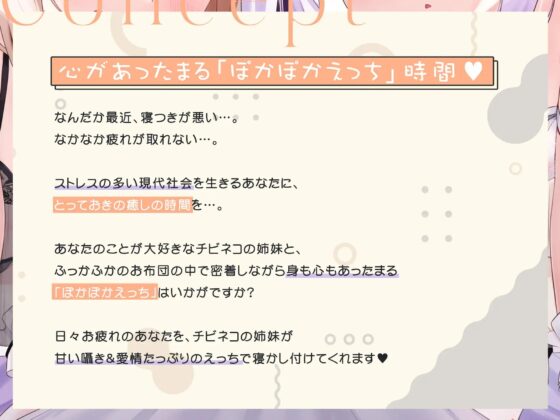 concept

心があったまる「ぽかぽかえっち」時間♥

なんだか最近、寝つきが悪い…。
なかなか疲れが取れない…。

ストレスの多い現代社会を生きるあなたに、
とっておきの癒しの時間を…。

あなたのことが大好きなチビネコの姉妹と、
ふっかふかのお布団の中で密着しながら身も心もあったまる
「ぽかぽかえっち」はいかがですか?

日々お疲れのあなたを、チビネコの姉妹が
甘い囁き&愛情たっぷりのえっちで寝かし付けてくれます♥